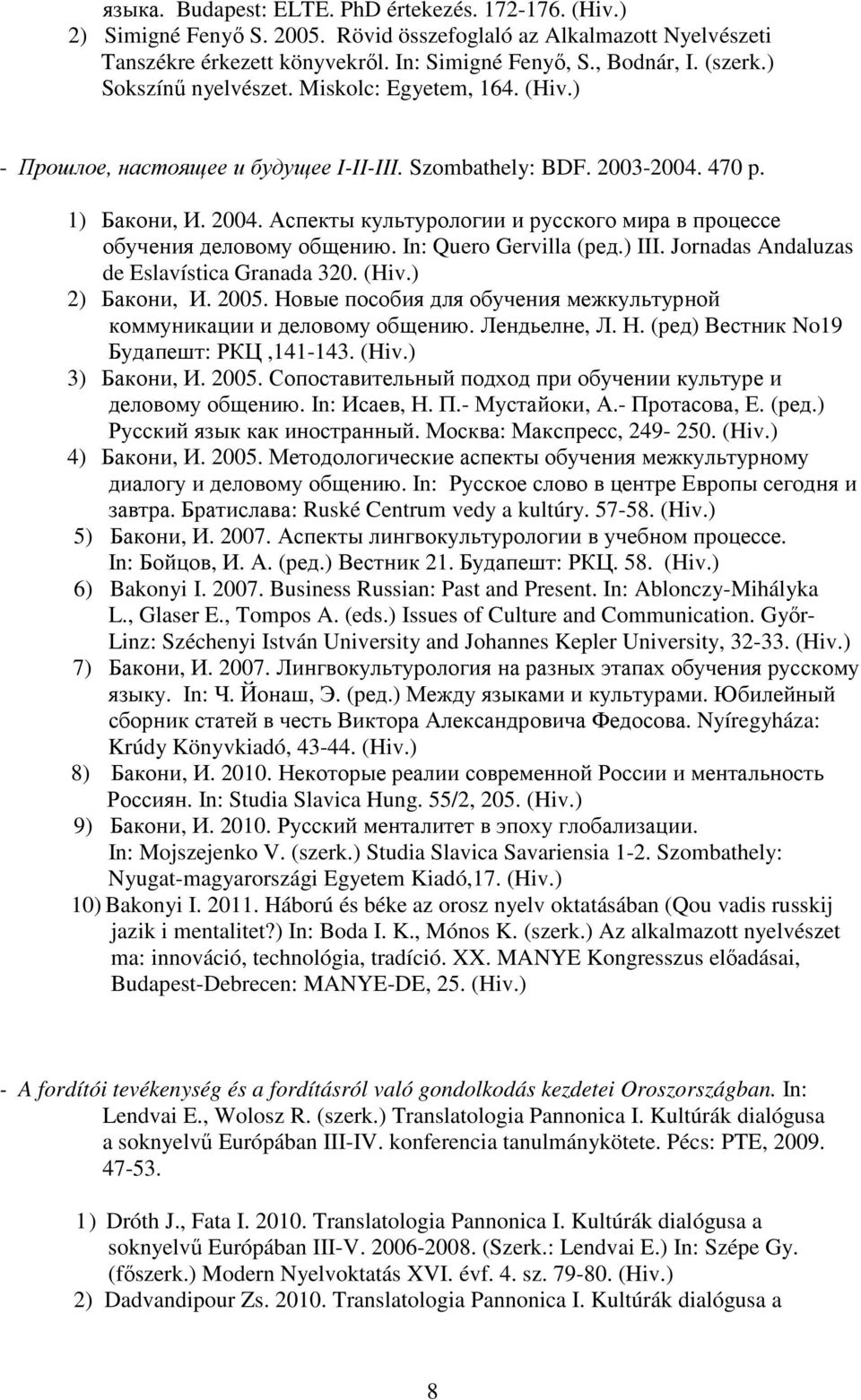 языка. Budapest: ELTE. PhD értekezés. 172-176. (Hiv.)
2) Simigné Fenyő S. 2005. Rövid összefoglaló az Alkalmazott Nyelvészeti Tanszékre érkezett könyvekről. In: Simigné Fenyő, S., Bodnár, I. (szerk.) Sokszínű nyelvészet. Miskolc: Egyetem, 164. (Hiv.)

- Прошлое, настоящее и будущее I-II-III. Szombathely: BDF. 2003-2004. 470 p.

1) Бакони, И. 2004. Аспекты культурологии и русского мира в процессе обучения деловому общению. In: Quero Gervilla (ред.) III. Jornadas Andaluzas de Eslavística Granada 320. (Hiv.)
2) Бакони, И. 2005. Новые пособия для обучения межкультурной коммуникации и деловому общению. Лендьелне, Л. Н. (ред) Вестник No19 Будапешт: РКЦ ,141-143. (Hiv.)
3) Бакони, И. 2005. Сопоставительный подход при обучении культуре и деловому общению. In: Исаев, Н. П.- Мустайоки, А.- Протасова, Е. (ред.) Русский язык как иностранный. Москва: Макспресс, 249- 250. (Hiv.)
4) Бакони, И. 2005. Методологические аспекты обучения межкультурному диалогу и деловому общению. In: Русское слово в центре Европы сегодня и завтра. Братислава: Ruské Centrum vedy a kultúry. 57-58. (Hiv.)
5) Бакони, И. 2007. Аспекты лингвокультурологии в учебном процессе. In: Бойцов, И. А. (ред.) Вестник 21. Будапешт: РКЦ. 58. (Hiv.)
6) Bakonyi I. 2007. Business Russian: Past and Present. In: Ablonczy-Mihályka L., Glaser E., Tompos A. (eds.) Issues of Culture and Communication. Győr-Linz: Széchenyi István University and Johannes Kepler University, 32-33. (Hiv.)
7) Бакони, И. 2007. Лингвокультурология на разных этапах обучения русскому языку. In: Ч. Йонаш, Э. (ред.) Между языками и культурами. Юбилейный сборник статей в честь Виктора Александровича Федосова. Nyíregyháza: Krúdy Könyvkiadó, 43-44. (Hiv.)
8) Бакони, И. 2010. Некоторые реалии современной России и ментальность Россиян. In: Studia Slavica Hung. 55/2, 205. (Hiv.)
9) Бакони, И. 2010. Русский менталитет в эпоху глобализации. In: Mojszejenko V. (szerk.) Studia Slavica Savariensia 1-2. Szombathely: Nyugat-magyarországi Egyetem Kiadó,17. (Hiv.)
10) Bakonyi I. 2011. Háború és béke az orosz nyelv oktatásában (Qou vadis russkij jazik i mentalitet?) In: Boda I. K., Mónos K. (szerk.) Az alkalmazott nyelvészet ma: innováció, technológia, tradíció. XX. MANYE Kongresszus előadásai, Budapest-Debrecen: MANYE-DE, 25. (Hiv.)

- A fordítói tevékenység és a fordításról való gondolkodás kezdetei Oroszországban. In: Lendvai E., Wolosz R. (szerk.) Translatologia Pannonica I. Kultúrák dialógusa a soknyelvű Európában III-IV. konferencia tanulmánykötete. Pécs: PTE, 2009. 47-53.

1) Dróth J., Fata I. 2010. Translatologia Pannonica I. Kultúrák dialógusa a soknyelvű Európában III-V. 2006-2008. (Szerk.: Lendvai E.) In: Szépe Gy. (főszerk.) Modern Nyelvoktatás XVI. évf. 4. sz. 79-80. (Hiv.)
2) Dadvandipour Zs. 2010. Translatologia Pannonica I. Kultúrák dialógusa a

8